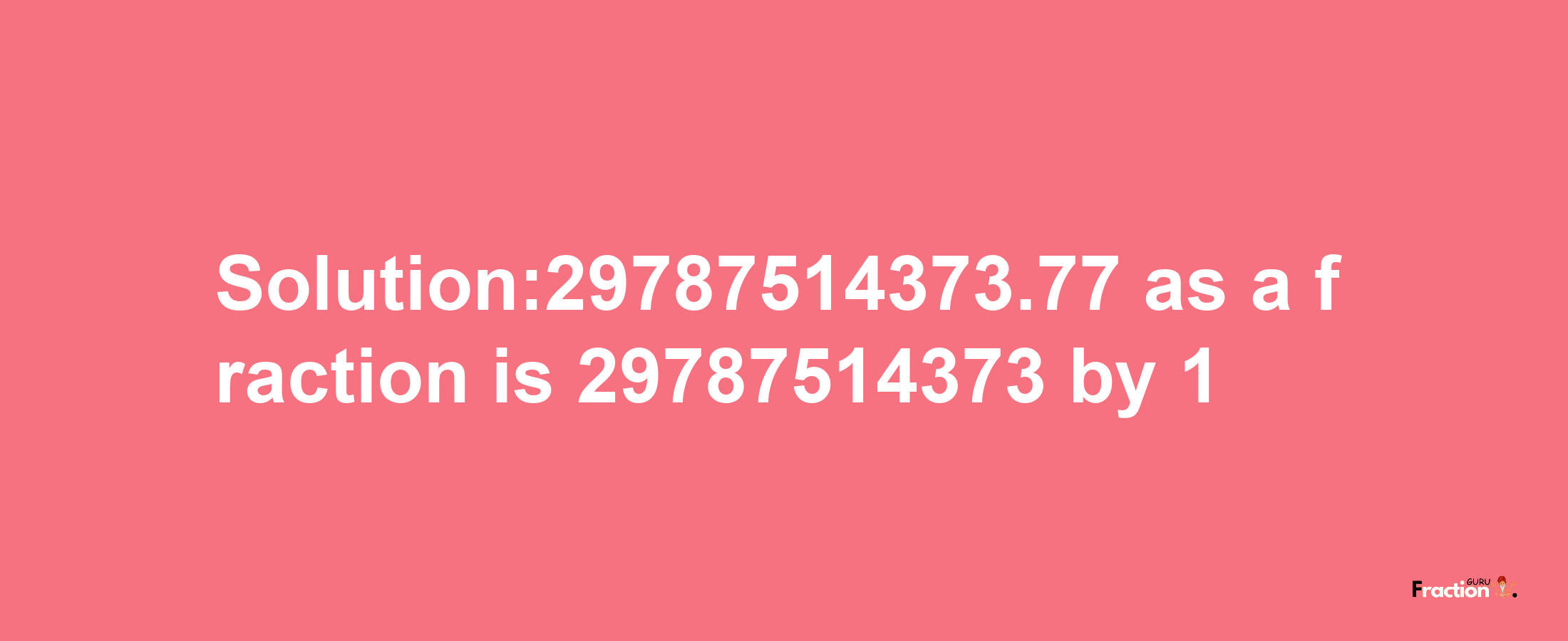 Solution:29787514373.77 as a fraction is 29787514373 by 1

Fraction GURU